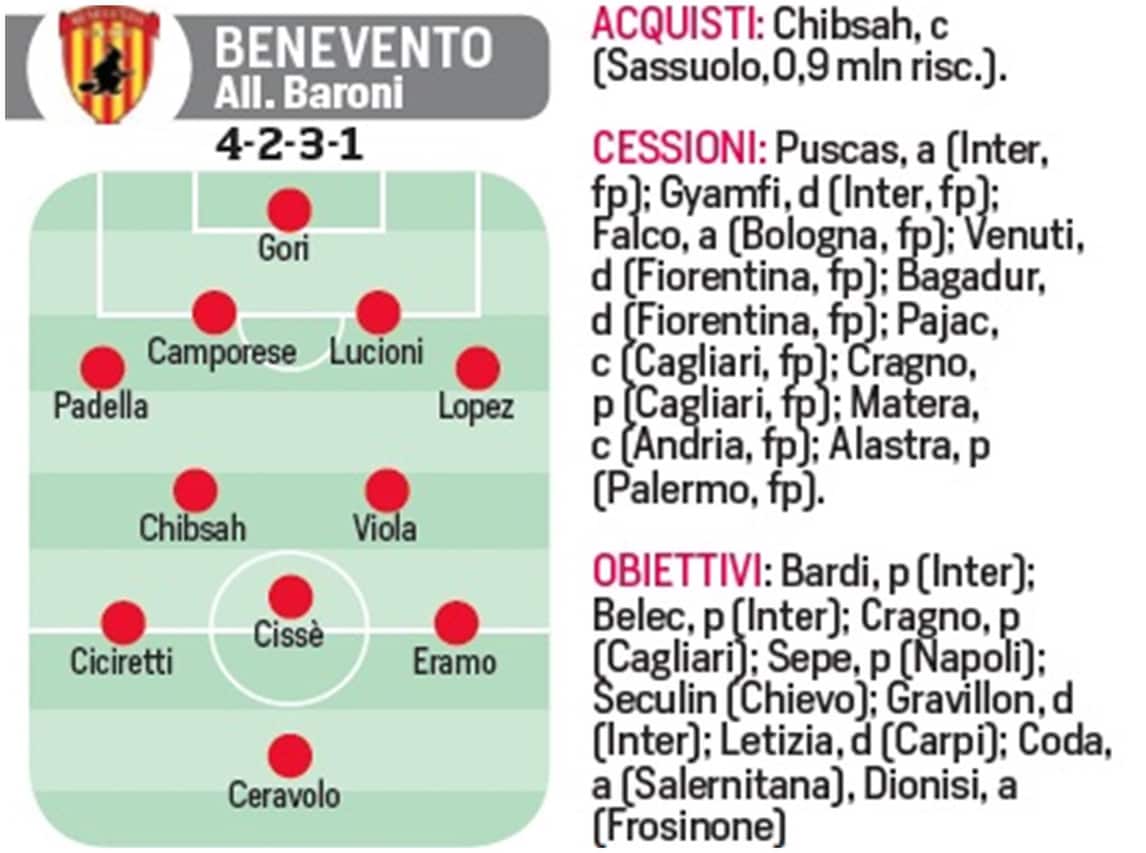 BENEVENTO
All. Baroni
4-2-3-1

Gori
Camporese Lucioni
Padella Lopez
Chibsah Viola
Ciciretti Cissè Eramo
Ceravolo

ACQUISTI: Chibsah, c (Sassuolo,0,9 mln risc.).

CESSIONI: Puscas, a (Inter, fp); Gyamfi, d (Inter, fp); Falco, a (Bologna, fp); Venuti, d (Fiorentina, fp); Bagadur, d (Fiorentina, fp); Pajac, c (Cagliari, fp); Cragno, p (Cagliari, fp); Matera, c (Andria, fp); Alastra, p (Palermo, fp).

OBIETTIVI: Bardi, p (Inter); Belec, p (Inter); Cragno, p (Cagliari); Sepe, p (Napoli); Seculin (Chievo); Gravillon, d (Inter); Letizia, d (Carpi); Coda, a (Salernitana), Dionisi, a (Frosinone)